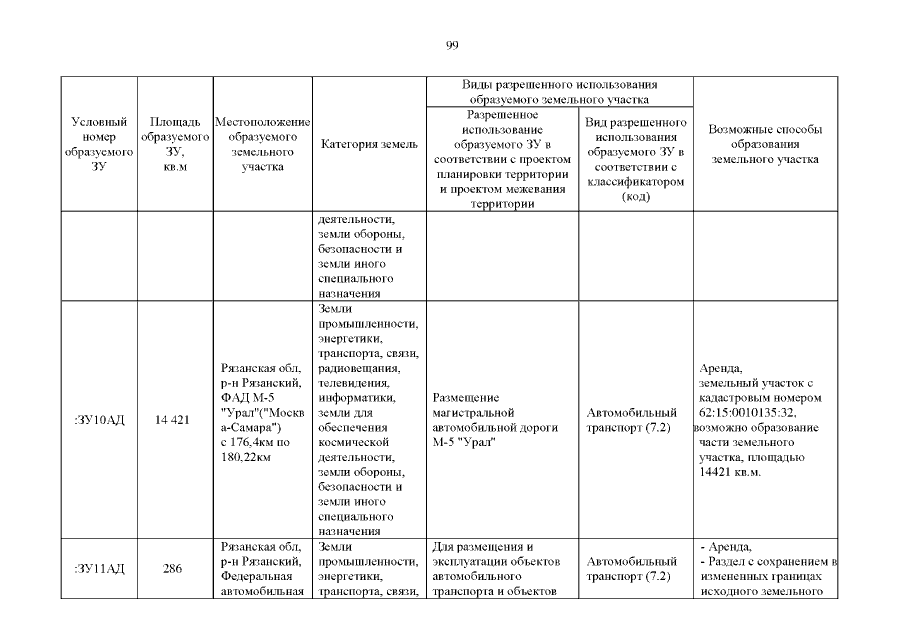 99

| Условный номер образуемого ЗУ | Площадь образуемого ЗУ, кв.м | Местоположение образуемого земельного участка | Категория земель | Виды разрешенного использования образуемого земельного участка: Разрешенное использование образуемого ЗУ в соответствии с проектом планировки территории и проектом межевания территории | Виды разрешенного использования образуемого земельного участка: Вид разрешенного использования образуемого ЗУ в соответствии с классификатором (код) | Возможные способы образования земельного участка |
|---|---|---|---|---|---|---|
| | | | деятельности, земли обороны, безопасности и земли иного специального назначения | | | |
| :ЗУ10АД | 14 421 | Рязанская обл, р-н Рязанский, ФАД М-5 "Урал"("Москва-Самара") с 176,4км по 180,22км | Земли промышленности, энергетики, транспорта, связи, радиовещания, телевидения, информатики, земли для обеспечения космической деятельности, земли обороны, безопасности и земли иного специального назначения | Размещение магистральной автомобильной дороги М-5 "Урал" | Автомобильный транспорт (7.2) | Аренда, земельный участок с кадастровым номером 62:15:0010135:32, возможно образование части земельного участка, площадью 14421 кв.м. |
| :ЗУ11АД | 286 | Рязанская обл, р-н Рязанский, Федеральная автомобильная | Земли промышленности, энергетики, транспорта, связи, | Для размещения и эксплуатации объектов автомобильного транспорта и объектов | Автомобильный транспорт (7.2) | - Аренда, - Раздел с сохранением в измененных границах исходного земельного |